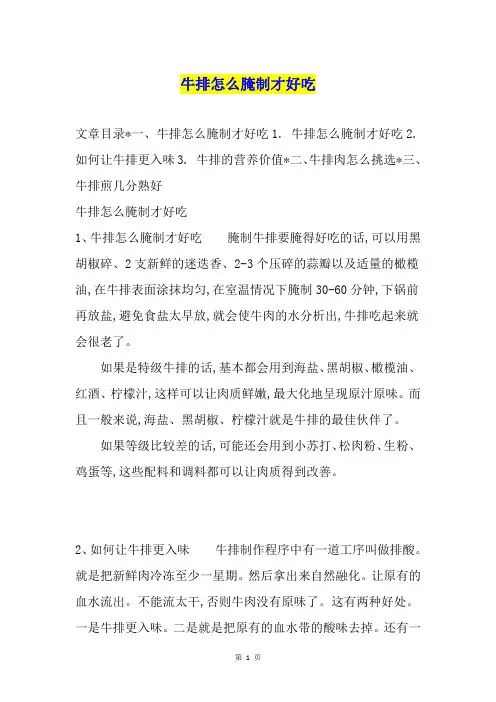 牛排怎么腌制才好吃

文章目录*一、牛排怎么腌制才好吃 1. 牛排怎么腌制才好吃 2. 如何让牛排更入味 3. 牛排的营养价值*二、牛排肉怎么挑选*三、牛排煎几分熟好

牛排怎么腌制才好吃

1、牛排怎么腌制才好吃　　腌制牛排要腌得好吃的话,可以用黑胡椒碎、2 支新鲜的迷迭香、2-3 个压碎的蒜瓣以及适量的橄榄油,在牛排表面涂抹均匀,在室温情况下腌制 30-60 分钟,下锅前再放盐,避免食盐太早放,就会使牛肉的水分析出,牛排吃起来就会很老了。

如果是特级牛排的话,基本都会用到海盐、黑胡椒、橄榄油、红酒、柠檬汁,这样可以让肉质鲜嫩,最大化地呈现原汁原味。而且一般来说,海盐、黑胡椒、柠檬汁就是牛排的最佳伙伴了。

如果等级比较差的话,可能还会用到小苏打、松肉粉、生粉、鸡蛋等,这些配料和调料都可以让肉质得到改善。

2、如何让牛排更入味　　牛排制作程序中有一道工序叫做排酸。就是把新鲜肉冷冻至少一星期。然后拿出来自然融化。让原有的血水流出。不能流太干,否则牛肉没有原味了。这有两种好处。一是牛排更入味。二是就是把原有的血水带的酸味去掉。还有一

第 1 页